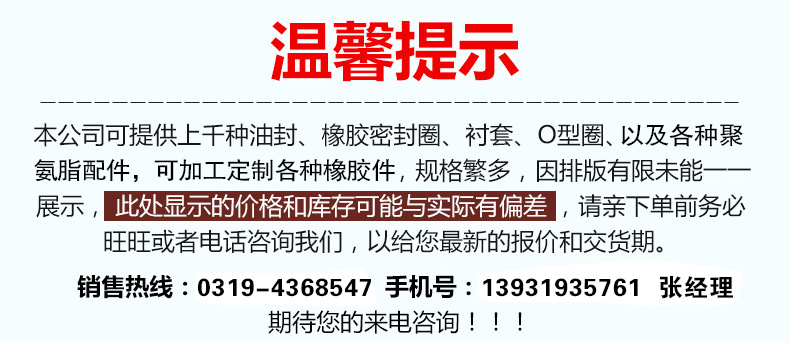 温馨提示

本公司可提供上千种油封、橡胶密封圈、衬套、O型圈、以及各种聚氨脂配件，可加工定制各种橡胶件，规格繁多，因排版有限未能一一展示，此处显示的价格和库存可能与实际有偏差，请亲下单前务必旺旺或者电话咨询我们，以给您最新的报价和交货期。

销售热线：0319-4368547 手机号：13931935761 张经理

期待您的来电咨询！！！